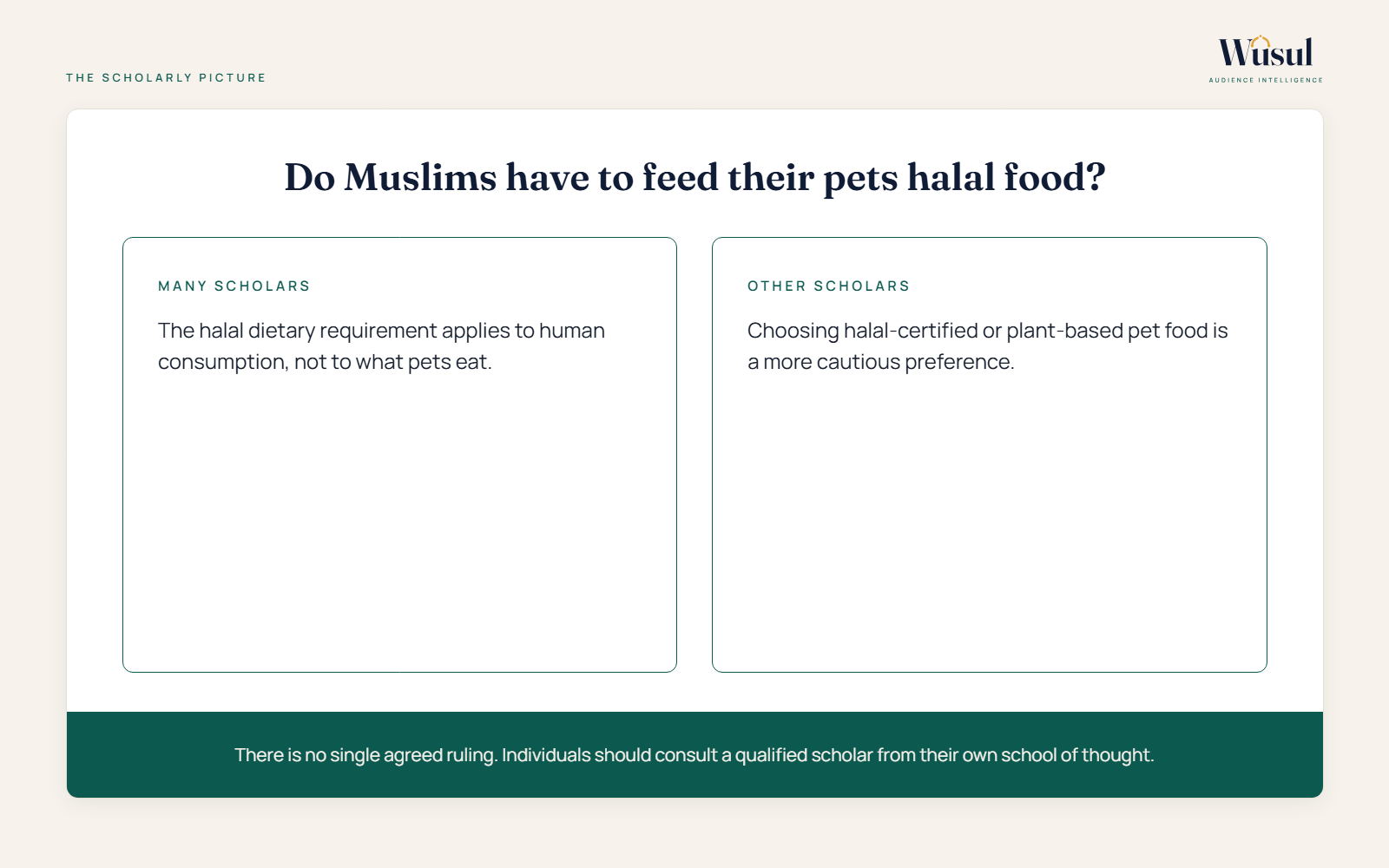 THE SCHOLARLY PICTURE

Wusul
AUDIENCE INTELLIGENCE

Do Muslims have to feed their pets halal food?

MANY SCHOLARS

The halal dietary requirement applies to human consumption, not to what pets eat.

OTHER SCHOLARS

Choosing halal-certified or plant-based pet food is a more cautious preference.

There is no single agreed ruling. Individuals should consult a qualified scholar from their own school of thought.